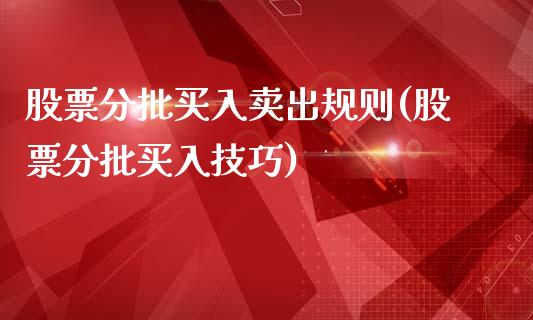 股票分批买入卖出规则(股票分批买入技巧)